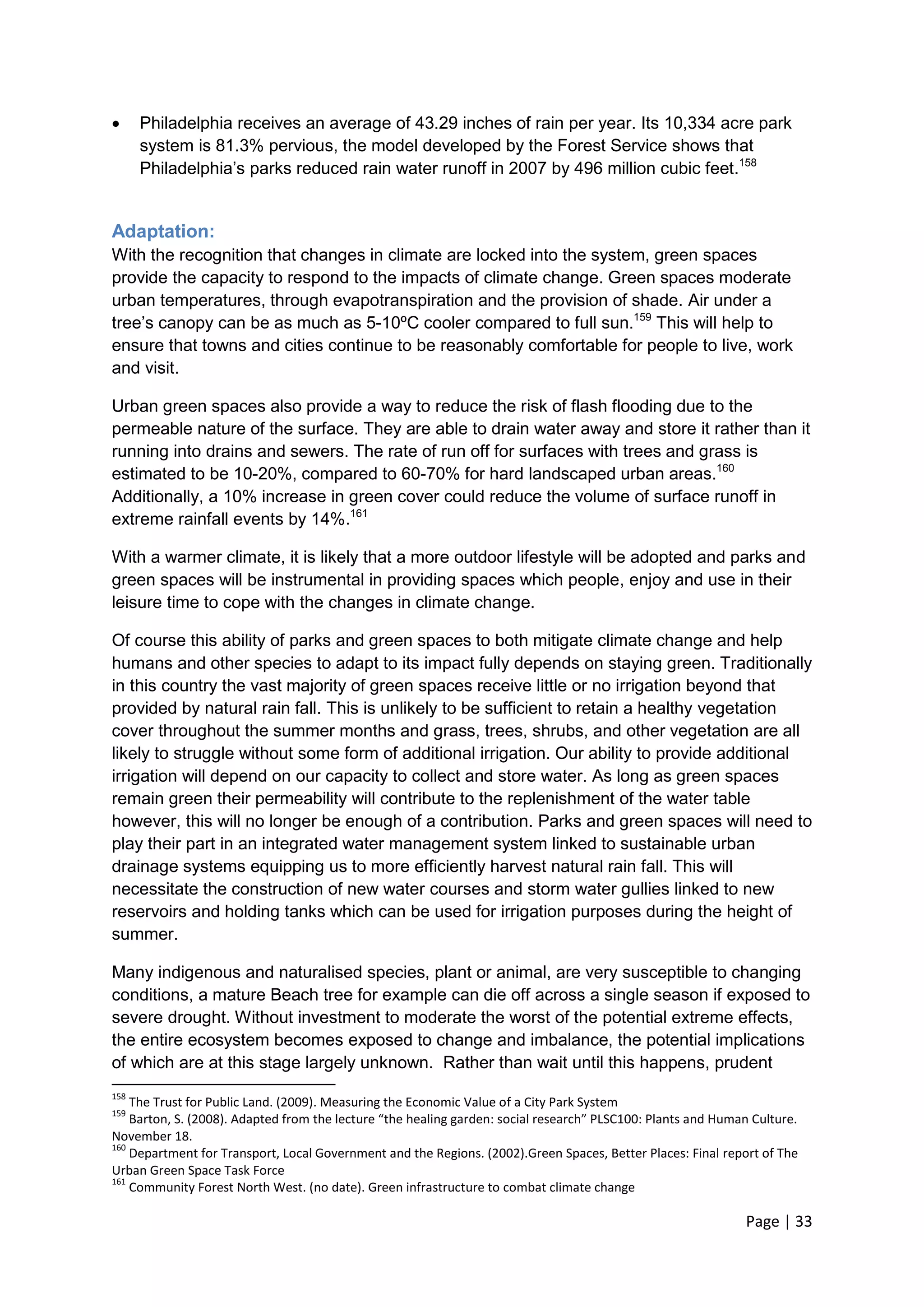 • Philadelphia receives an average of 43.29 inches of rain per year. Its 10,334 acre park system is 81.3% pervious, the model developed by the Forest Service shows that Philadelphia's parks reduced rain water runoff in 2007 by 496 million cubic feet.$^{158}$

Adaptation:
With the recognition that changes in climate are locked into the system, green spaces provide the capacity to respond to the impacts of climate change. Green spaces moderate urban temperatures, through evapotranspiration and the provision of shade. Air under a tree's canopy can be as much as 5-10ºC cooler compared to full sun.$^{159}$ This will help to ensure that towns and cities continue to be reasonably comfortable for people to live, work and visit.

Urban green spaces also provide a way to reduce the risk of flash flooding due to the permeable nature of the surface. They are able to drain water away and store it rather than it running into drains and sewers. The rate of run off for surfaces with trees and grass is estimated to be 10-20%, compared to 60-70% for hard landscaped urban areas.$^{160}$ Additionally, a 10% increase in green cover could reduce the volume of surface runoff in extreme rainfall events by 14%.$^{161}$

With a warmer climate, it is likely that a more outdoor lifestyle will be adopted and parks and green spaces will be instrumental in providing spaces which people, enjoy and use in their leisure time to cope with the changes in climate change.

Of course this ability of parks and green spaces to both mitigate climate change and help humans and other species to adapt to its impact fully depends on staying green. Traditionally in this country the vast majority of green spaces receive little or no irrigation beyond that provided by natural rain fall. This is unlikely to be sufficient to retain a healthy vegetation cover throughout the summer months and grass, trees, shrubs, and other vegetation are all likely to struggle without some form of additional irrigation. Our ability to provide additional irrigation will depend on our capacity to collect and store water. As long as green spaces remain green their permeability will contribute to the replenishment of the water table however, this will no longer be enough of a contribution. Parks and green spaces will need to play their part in an integrated water management system linked to sustainable urban drainage systems equipping us to more efficiently harvest natural rain fall. This will necessitate the construction of new water courses and storm water gullies linked to new reservoirs and holding tanks which can be used for irrigation purposes during the height of summer.

Many indigenous and naturalised species, plant or animal, are very susceptible to changing conditions, a mature Beach tree for example can die off across a single season if exposed to severe drought. Without investment to moderate the worst of the potential extreme effects, the entire ecosystem becomes exposed to change and imbalance, the potential implications of which are at this stage largely unknown. Rather than wait until this happens, prudent

$^{158}$ The Trust for Public Land. (2009). Measuring the Economic Value of a City Park System
$^{159}$ Barton, S. (2008). Adapted from the lecture "the healing garden: social research" PLSC100: Plants and Human Culture. November 18.
$^{160}$ Department for Transport, Local Government and the Regions. (2002).Green Spaces, Better Places: Final report of The Urban Green Space Task Force
$^{161}$ Community Forest North West. (no date). Green infrastructure to combat climate change

Page | 33